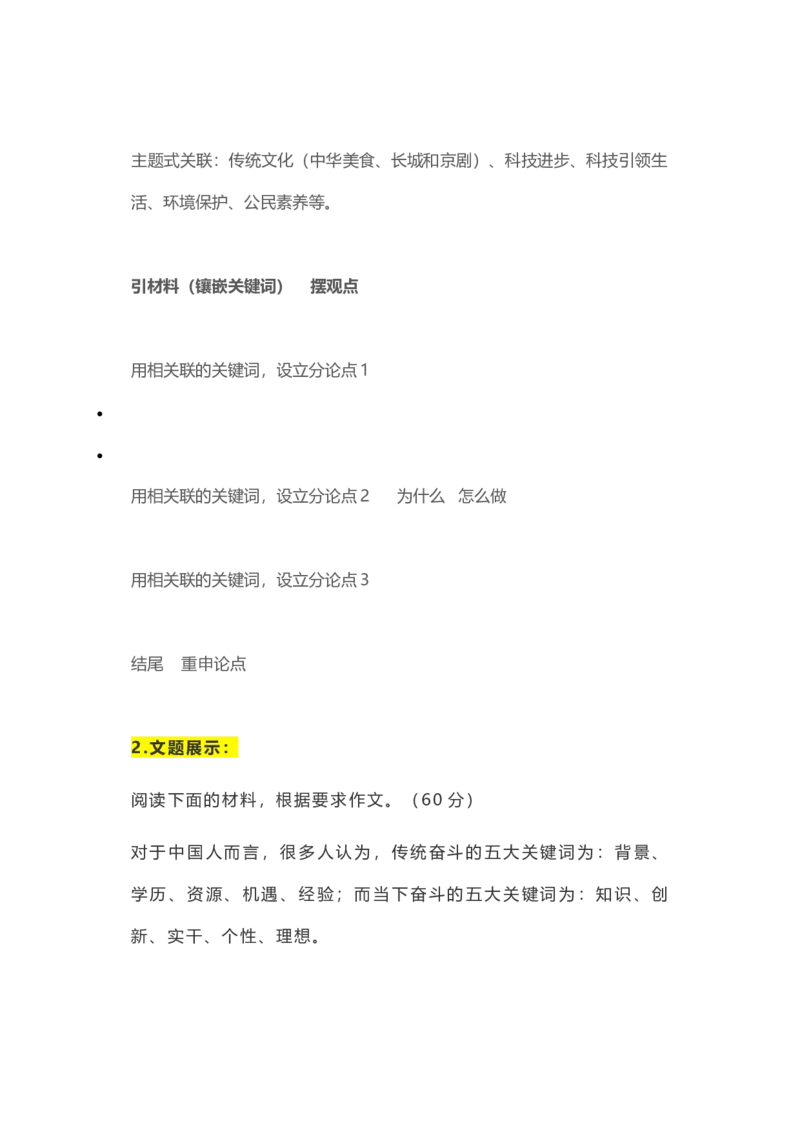 主题式关联：传统文化（中华美食、长城和京剧）、科技进步、科技引领生活、环境保护、公民素养等。

引材料（镶嵌关键词） 摆观点

用相关联的关键词，设立分论点1

•

•

用相关联的关键词，设立分论点2 为什么 怎么做

用相关联的关键词，设立分论点3

结尾 重申论点

2.文题展示：

阅读下面的材料，根据要求作文。（60分）

对于中国人而言，很多人认为，传统奋斗的五大关键词为：背景、学历、资源、机遇、经验；而当下奋斗的五大关键词为：知识、创新、实干、个性、理想。